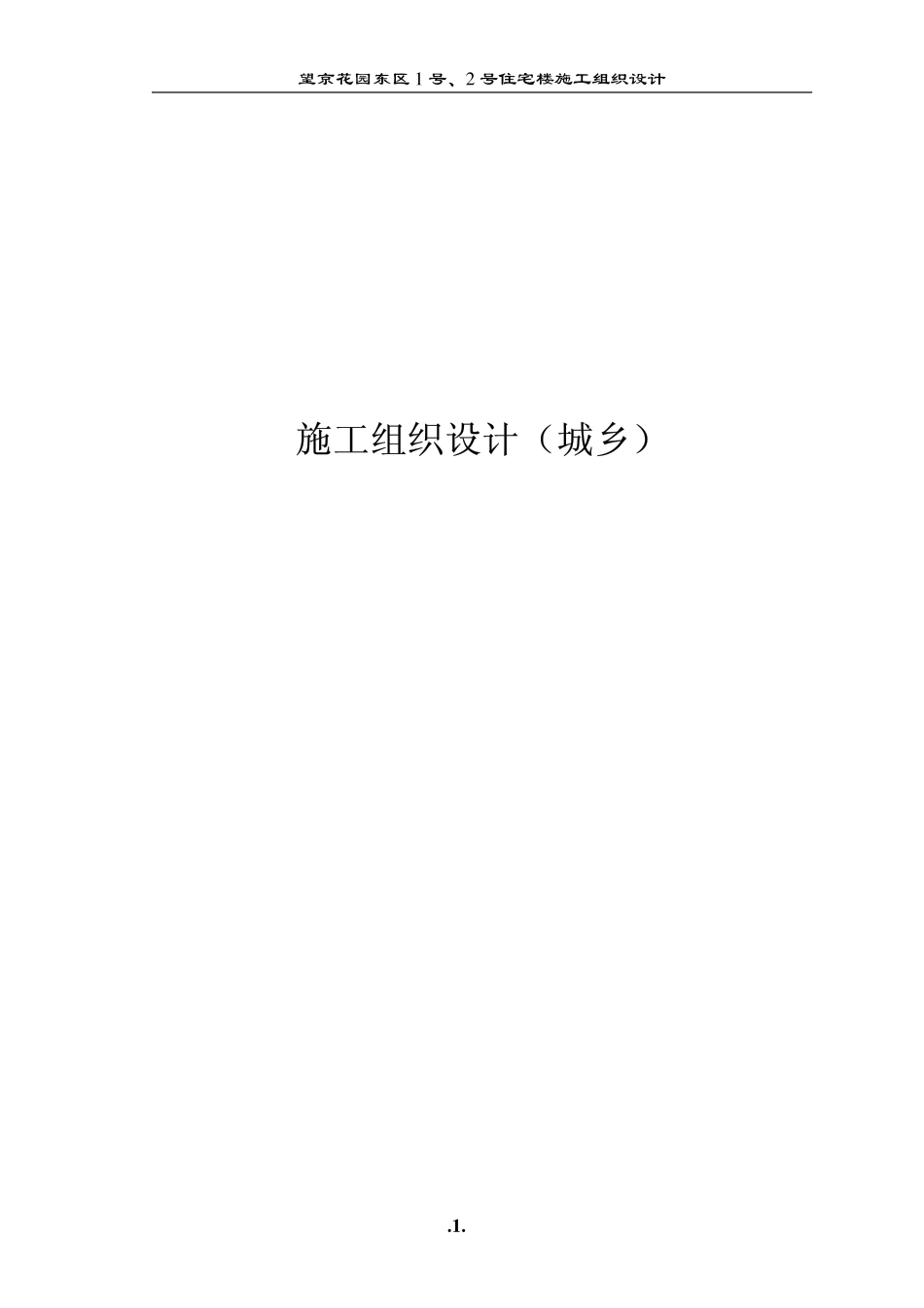 望京花园东区1号、2号住宅楼施工组织设计

施工组织设计（城乡）

.1.